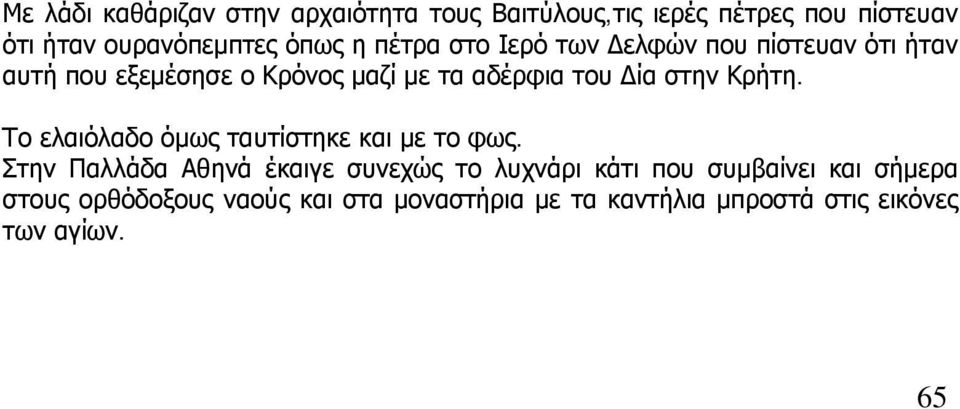 Με λάδι καθάριζαν στην αρχαιότητα τους Βαιτύλους,τις ιερές πέτρες που πίστευαν ότι ήταν ουρανόπεμπτες όπως η πέτρα στο Ιερό των Δελφών που πίστευαν ότι ήταν αυτή που εξεμέσησε ο Κρόνος μαζί με τα αδέρφια του Δία στην Κρήτη.

Το ελαιόλαδο όμως ταυτίστηκε και με το φως.
Στην Παλλάδα Αθηνά έκαιγε συνεχώς το λυχνάρι κάτι που συμβαίνει και σήμερα στους ορθόδοξους ναούς και στα μοναστήρια με τα καντήλια μπροστά στις εικόνες των αγίων.

65